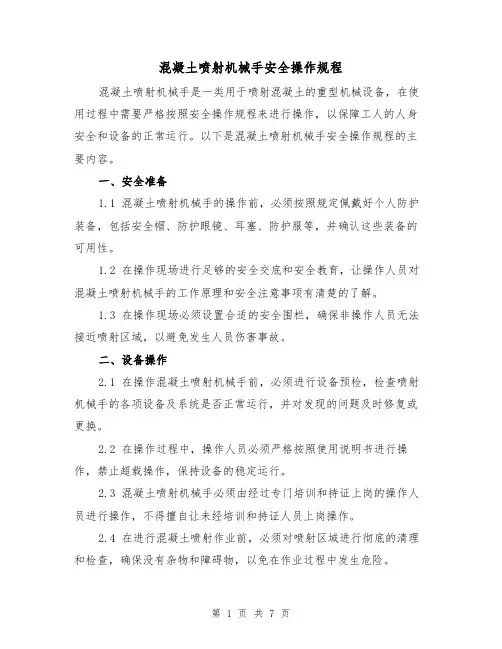 混凝土喷射机械手安全操作规程

混凝土喷射机械手是一类用于喷射混凝土的重型机械设备，在使用过程中需要严格按照安全操作规程来进行操作，以保障工人的人身安全和设备的正常运行。以下是混凝土喷射机械手安全操作规程的主要内容。

一、安全准备

1.1 混凝土喷射机械手的操作前，必须按照规定佩戴好个人防护装备，包括安全帽、防护眼镜、耳塞、防护服等，并确认这些装备的可用性。

1.2 在操作现场进行足够的安全交底和安全教育，让操作人员对混凝土喷射机械手的工作原理和安全注意事项有清楚的了解。

1.3 在操作现场必须设置合适的安全围栏，确保非操作人员无法接近喷射区域，以避免发生人员伤害事故。

二、设备操作

2.1 在操作混凝土喷射机械手前，必须进行设备预检，检查喷射机械手的各项设备及系统是否正常运行，并对发现的问题及时修复或更换。

2.2 在操作过程中，操作人员必须严格按照使用说明书进行操作，禁止超载操作，保持设备的稳定运行。

2.3 混凝土喷射机械手必须由经过专门培训和持证上岗的操作人员进行操作，不得擅自让未经培训和持证人员上岗操作。

2.4 在进行混凝土喷射作业前，必须对喷射区域进行彻底的清理和检查，确保没有杂物和障碍物，以免在作业过程中发生危险。

第 1 页 共 7 页